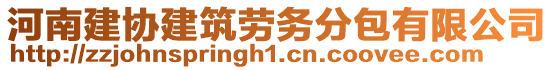 河南建协建筑劳务分包有限公司
http://zzjohnspringh1.cn.coovee.com